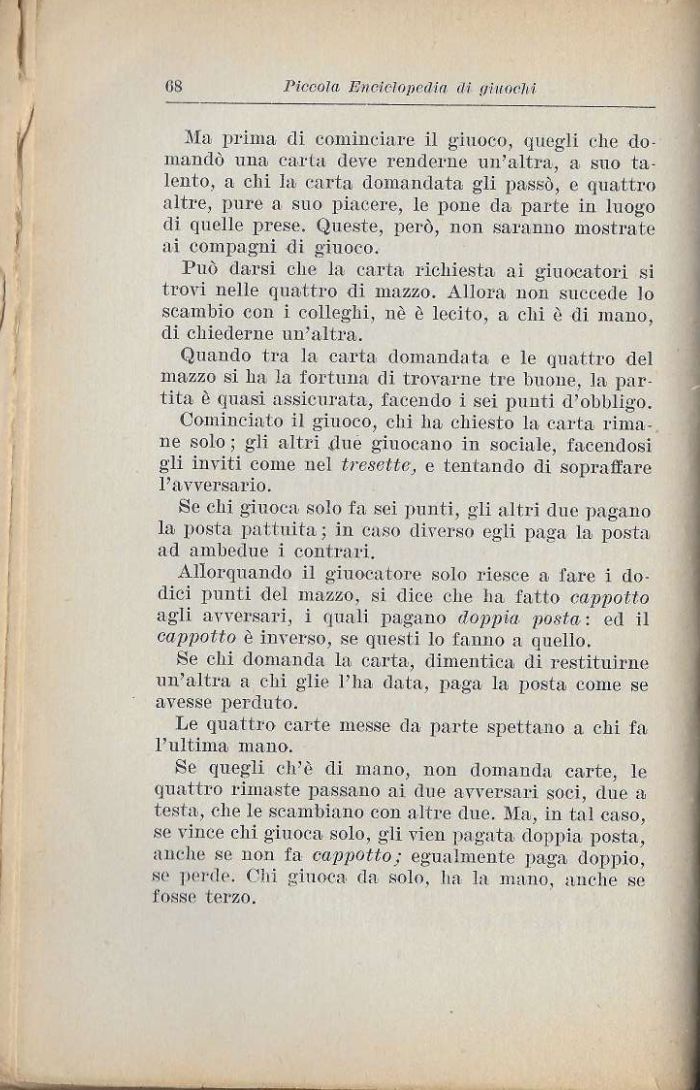 68 Piccola Enciclopedia di giuochi

Ma prima di cominciare il giuoco, quegli che domandò una carta deve renderne un'altra, a suo talento, a chi la carta domandata gli passò, e quattro altre, pure a suo piacere, le pone da parte in luogo di quelle prese. Queste, però, non saranno mostrate ai compagni di giuoco.

Può darsi che la carta richiesta ai giuocatori si trovi nelle quattro di mazzo. Allora non succede lo scambio con i colleghi, nè è lecito, a chi è di mano, di chiederne un'altra.

Quando tra la carta domandata e le quattro del mazzo si ha la fortuna di trovarne tre buone, la partita è quasi assicurata, facendo i sei punti d'obbligo.

Cominciato il giuoco, chi ha chiesto la carta rimane solo; gli altri due giuocano in sociale, facendosi gli inviti come nel tresette, e tentando di sopraffare l'avversario.

Se chi giuoca solo fa sei punti, gli altri due pagano la posta pattuita; in caso diverso egli paga la posta ad ambedue i contrari.

Allorquando il giuocatore solo riesce a fare i dodici punti del mazzo, si dice che ha fatto cappotto agli avversari, i quali pagano doppia posta: ed il cappotto è inverso, se questi lo fanno a quello.

Se chi domanda la carta, dimentica di restituirne un'altra a chi glie l'ha data, paga la posta come se avesse perduto.

Le quattro carte messe da parte spettano a chi fa l'ultima mano.

Se quegli ch'è di mano, non domanda carte, le quattro rimaste passano ai due avversari soci, due a testa, che le scambiano con altre due. Ma, in tal caso, se vince chi giuoca solo, gli vien pagata doppia posta, anche se non fa cappotto; egualmente paga doppio, se perde. Chi giuoca da solo, ha la mano, anche se fosse terzo.